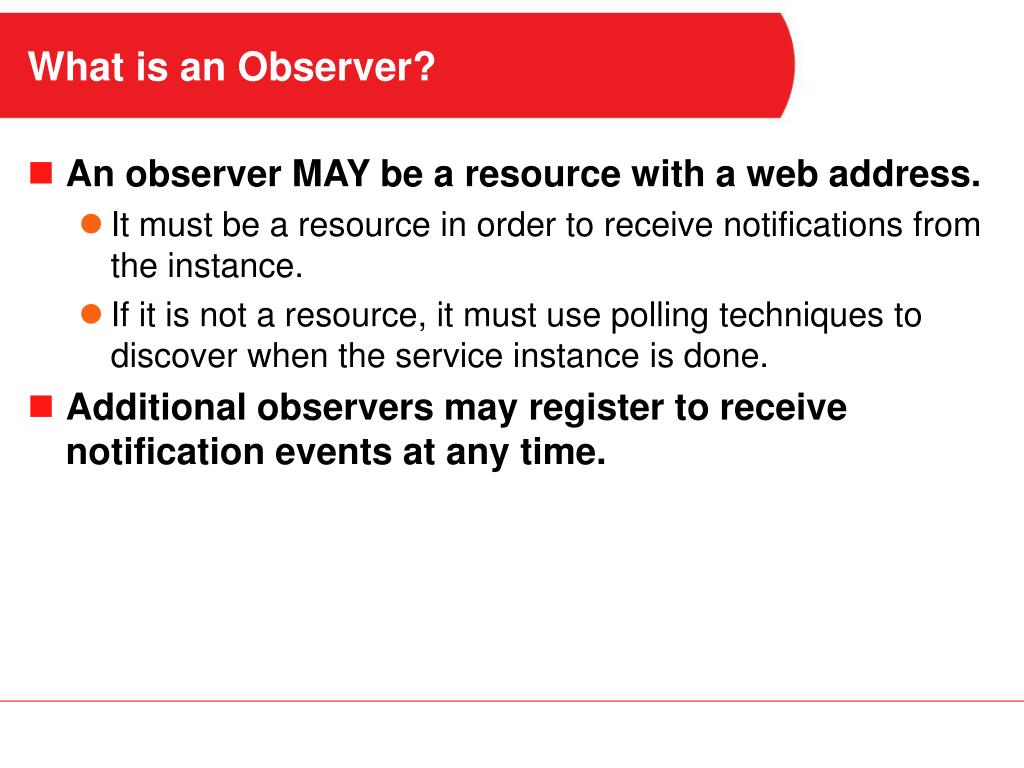 What is an Observer?

An observer MAY be a resource with a web address.

It must be a resource in order to receive notifications from the instance.

If it is not a resource, it must use polling techniques to discover when the service instance is done.

Additional observers may register to receive notification events at any time.